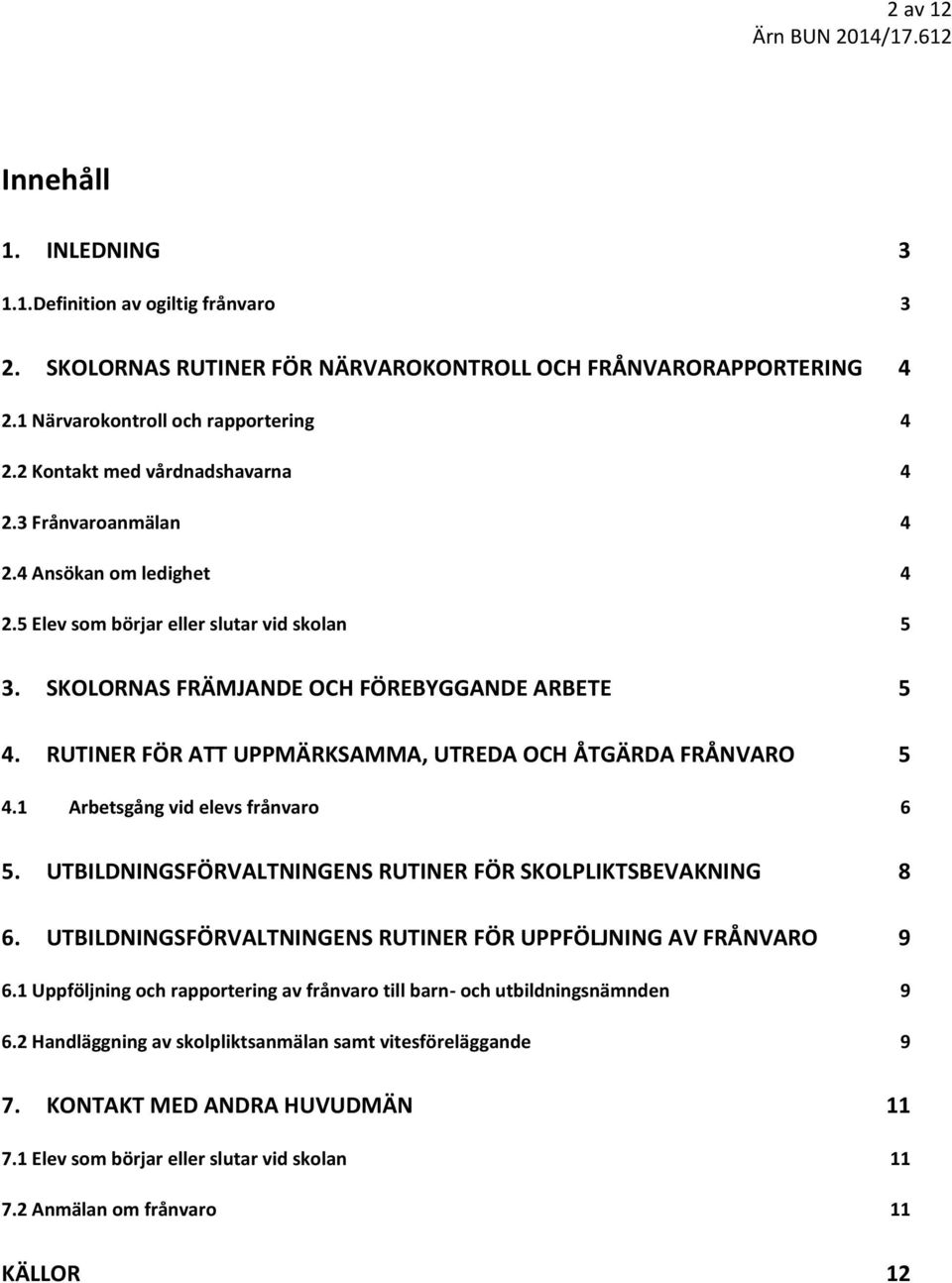 2 av 12
Ärn BUN 2014/17.612

Innehåll

1. INLEDNING 3

1.1.Definition av ogiltig frånvaro 3

2. SKOLORNAS RUTINER FÖR NÄRVAROKONTROLL OCH FRÅNVARORAPPORTERING 4

2.1 Närvarokontroll och rapportering 4

2.2 Kontakt med vårdnadshavarna 4

2.3 Frånvaroanmälan 4

2.4 Ansökan om ledighet 4

2.5 Elev som börjar eller slutar vid skolan 5

3. SKOLORNAS FRÄMJANDE OCH FÖREBYGGANDE ARBETE 5

4. RUTINER FÖR ATT UPPMÄRKSAMMA, UTREDA OCH ÅTGÄRDA FRÅNVARO 5

4.1 Arbetsgång vid elevs frånvaro 6

5. UTBILDNINGSFÖRVALTNINGENS RUTINER FÖR SKOLPLIKTSBEVAKNING 8

6. UTBILDNINGSFÖRVALTNINGENS RUTINER FÖR UPPFÖLJNING AV FRÅNVARO 9

6.1 Uppföljning och rapportering av frånvaro till barn- och utbildningsnämnden 9

6.2 Handläggning av skolpliktsanmälan samt vitesföreläggande 9

7. KONTAKT MED ANDRA HUVUDMÄN 11

7.1 Elev som börjar eller slutar vid skolan 11

7.2 Anmälan om frånvaro 11

KÄLLOR 12